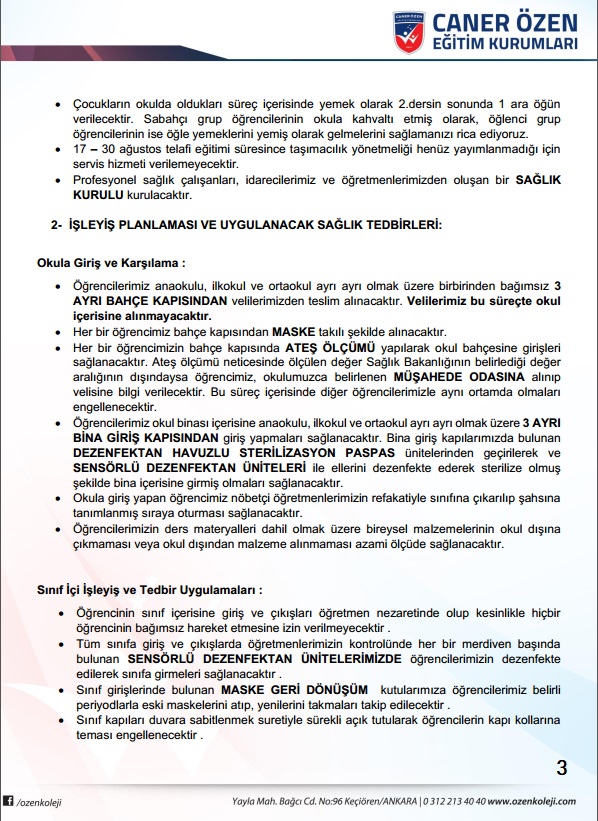 CANER ÖZEN
EĞİTİM KURUMLARI

• Çocukların okulda oldukları süreç içerisinde yemek olarak 2.dersin sonunda 1 ara öğün verilecektir. Sabahçı grup öğrencilerinin okula kahvaltı etmiş olarak, öğlenci grup öğrencilerinin ise öğle yemeklerini yemiş olarak gelmelerini sağlamanızı rica ediyoruz.
• 17 – 30 ağustos telafi eğitimi süresince taşımacılık yönetmeliği henüz yayımlanmadığı için servis hizmeti verilemeyecektir.
• Profesyonel sağlık çalışanları, idarecilerimiz ve öğretmenlerimizden oluşan bir SAĞLIK KURULU kurulacaktır.

2- İŞLEYİŞ PLANLAMASI VE UYGULANACAK SAĞLIK TEDBİRLERİ:

Okula Giriş ve Karşılama :

• Öğrencilerimiz anaokulu, ilkokul ve ortaokul ayrı ayrı olmak üzere birbirinden bağımsız 3 AYRI BAHÇE KAPISINDAN velilerimizden teslim alınacaktır. Velilerimiz bu süreçte okul içerisine alınmayacaktır.
• Her bir öğrencimiz bahçe kapısından MASKE takılı şekilde alınacaktır.
• Her bir öğrencimizin bahçe kapısında ATEŞ ÖLÇÜMÜ yapılarak okul bahçesine girişleri sağlanacaktır. Ateş ölçümü neticesinde ölçülen değer Sağlık Bakanlığının belirlediği değer aralığının dışındaysa öğrencimiz, okulumuzca belirlenen MÜŞAHEDE ODASINA alınıp velisine bilgi verilecektir. Bu süreç içerisinde diğer öğrencilerimizle aynı ortamda olmaları engellenecektir.
• Öğrencilerimiz okul binası içerisine anaokulu, ilkokul ve ortaokul ayrı ayrı olmak üzere 3 AYRI BİNA GİRİŞ KAPISINDAN giriş yapmaları sağlanacaktır. Bina giriş kapılarımızda bulunan DEZENFEKTAN HAVUZLU STERİLİZASYON PASPAS ünitelerinden geçirilerek ve SENSÖRLÜ DEZENFEKTAN ÜNİTELERİ ile ellerini dezenfekte ederek sterilize olmuş şekilde bina içerisine girmiş olmaları sağlanacaktır.
• Okula giriş yapan öğrencimiz nöbetçi öğretmenlerimizin refakatiyle sınıfına çıkarılıp şahsına tanımlanmış sıraya oturması sağlanacaktır.
• Öğrencilerimizin ders materyalleri dahil olmak üzere bireysel malzemelerinin okul dışına çıkmaması veya okul dışından malzeme alınmaması azami ölçüde sağlanacaktır.

Sınıf İçi İşleyiş ve Tedbir Uygulamaları :

• Öğrencinin sınıf içerisine giriş ve çıkışları öğretmen nezaretinde olup kesinlikle hiçbir öğrencinin bağımsız hareket etmesine izin verilmeyecektir .
• Tüm sınıfa giriş ve çıkışlarda öğretmenlerimizin kontrolünde her bir merdiven başında bulunan SENSÖRLÜ DEZENFEKTAN ÜNİTELERİMİZDE öğrencilerimizin dezenfekte edilerek sınıfa girmeleri sağlanacaktır .
• Sınıf girişlerinde bulunan MASKE GERİ DÖNÜŞÜM kutularımıza öğrencilerimiz belirli periyodlarla eski maskelerini atıp, yenilerini takmaları takip edilecektir .
• Sınıf kapıları duvara sabitlenmek suretiyle sürekli açık tutularak öğrencilerin kapı kollarına teması engellenecektir .

3

/ozenkoleji
Yayla Mah. Bağcı Cd. No:96 Keçiören/ANKARA | 0 312 213 40 40 www.ozenkoleji.com